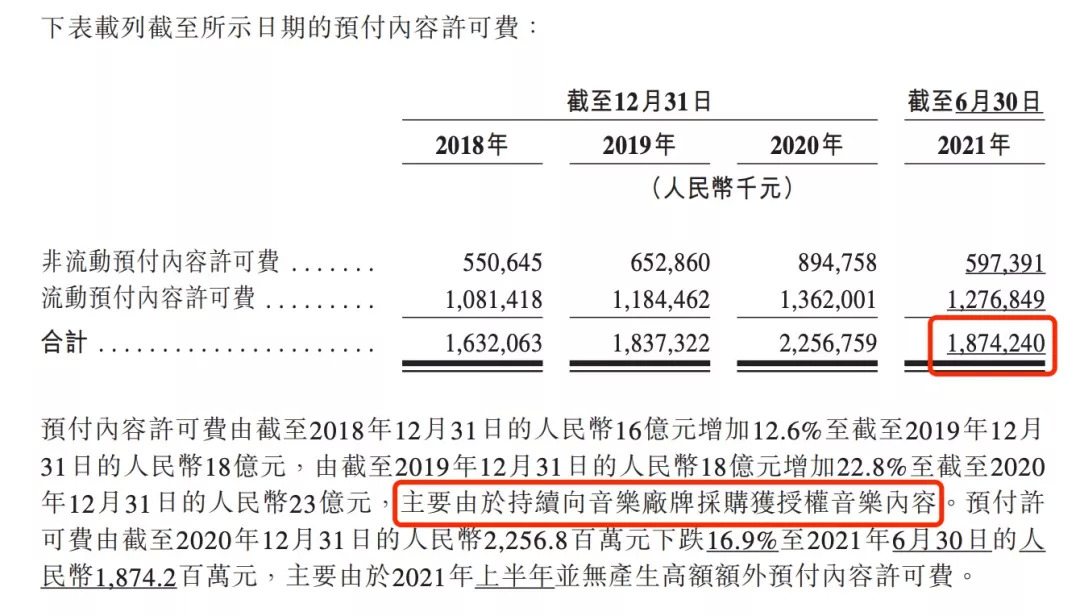 下表載列截至所示日期的預付內容許可費：

|  | 截至12月31日 |  |  | 截至6月30日 |
|---|---|---|---|---|
|  | 2018年 | 2019年 | 2020年 | 2021年 |
|  | (人民幣千元) |  |  |  |
| 非流動預付內容許可費 | 550,645 | 652,860 | 894,758 | 597,391 |
| 流動預付內容許可費 | 1,081,418 | 1,184,462 | 1,362,001 | 1,276,849 |
| 合計 | 1,632,063 | 1,837,322 | 2,256,759 | 1,874,240 |

預付內容許可費由截至2018年12月31日的人民幣16億元增加12.6%至截至2019年12月31日的人民幣18億元，由截至2019年12月31日的人民幣18億元增加22.8%至截至2020年12月31日的人民幣23億元，主要由於持續向音樂廠牌採購獲授權音樂內容。預付許可費由截至2020年12月31日的人民幣2,256.8百萬元下跌16.9%至2021年6月30日的人民幣1,874.2百萬元，主要由於2021年上半年並無產生高額額外預付內容許可費。